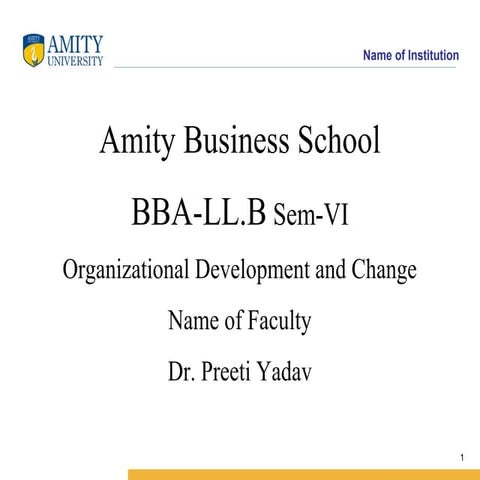 AMITY UNIVERSITY

Name of Institution

Amity Business School

BBA-LL.B Sem-VI

Organizational Development and Change

Name of Faculty

Dr. Preeti Yadav

1